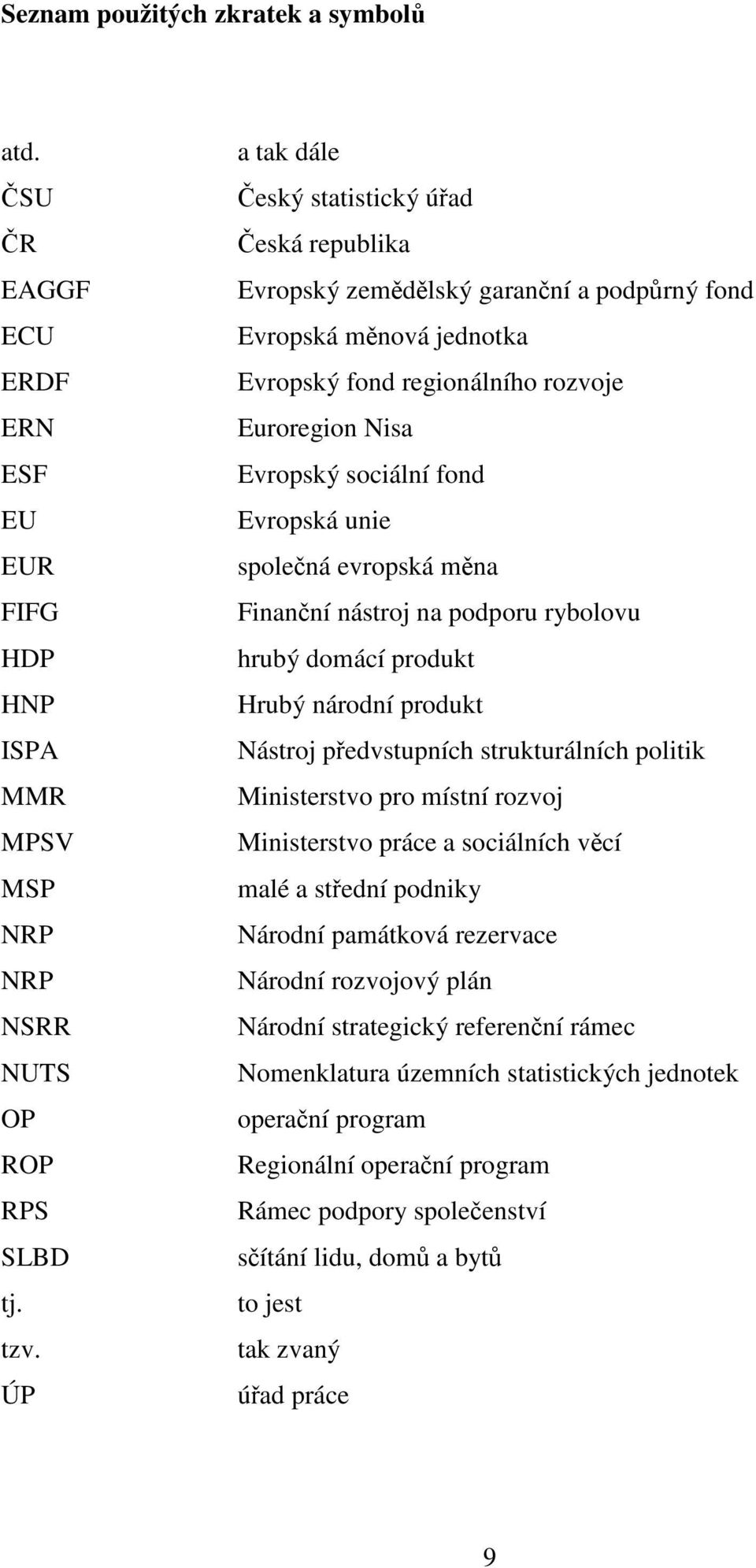 Seznam použitých zkratek a symbolů

atd. a tak dále
ČSU Český statistický úřad
ČR Česká republika
EAGGF Evropský zemědělský garanční a podpůrný fond
ECU Evropská měnová jednotka
ERDF Evropský fond regionálního rozvoje
ERN Euroregion Nisa
ESF Evropský sociální fond
EU Evropská unie
EUR společná evropská měna
FIFG Finanční nástroj na podporu rybolovu
HDP hrubý domácí produkt
HNP Hrubý národní produkt
ISPA Nástroj předvstupních strukturálních politik
MMR Ministerstvo pro místní rozvoj
MPSV Ministerstvo práce a sociálních věcí
MSP malé a střední podniky
NRP Národní památková rezervace
NRP Národní rozvojový plán
NSRR Národní strategický referenční rámec
NUTS Nomenklatura územních statistických jednotek
OP operační program
ROP Regionální operační program
RPS Rámec podpory společenství
SLBD sčítání lidu, domů a bytů
tj. to jest
tzv. tak zvaný
ÚP úřad práce

9